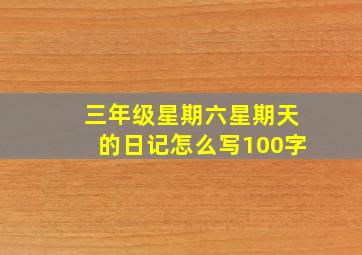 三年级星期六星期天的日记怎么写100字